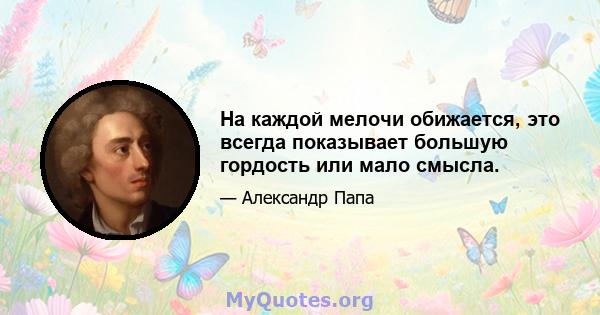 На каждой мелочи обижается, это всегда показывает большую гордость или мало смысла.

— Александр Папа

MyQuotes.org